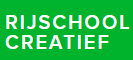 RIJSCHOOL
CREATIEF